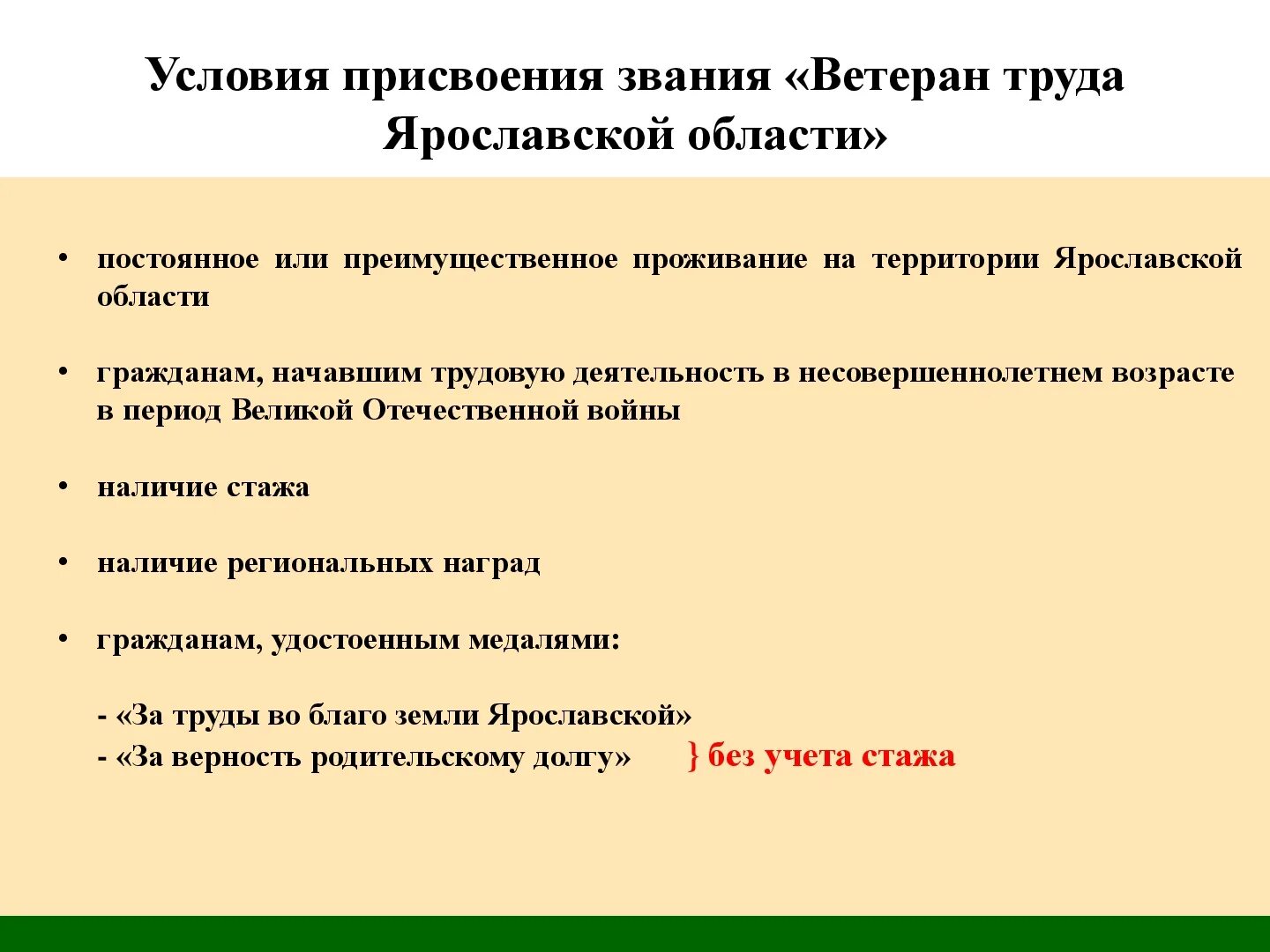 Условия присвоения звания «Ветеран труда Ярославской области»

• постоянное или преимущественное проживание на территории Ярославской области

• гражданам, начавшим трудовую деятельность в несовершеннолетнем возрасте в период Великой Отечественной войны

• наличие стажа

• наличие региональных наград

• гражданам, удостоенным медалями:

- «За труды во благо земли Ярославской»
- «За верность родительскому долгу» } без учета стажа